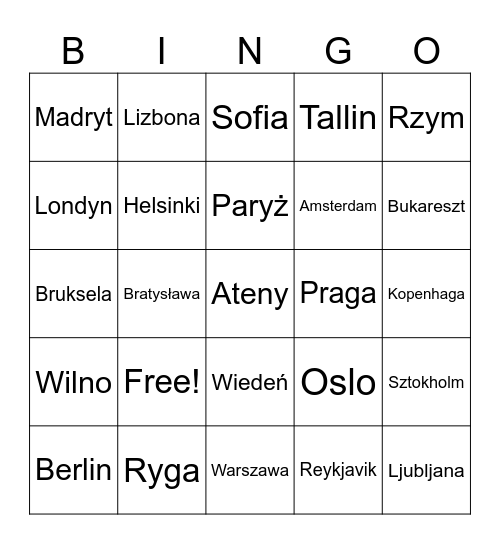 | B | I | N | G | O |
|---|---|---|---|---|
| Madryt | Lizbona | Sofia | Tallin | Rzym |
| Londyn | Helsinki | Paryż | Amsterdam | Bukareszt |
| Bruksela | Bratysława | Ateny | Praga | Kopenhaga |
| Wilno | Free! | Wiedeń | Oslo | Sztokholm |
| Berlin | Ryga | Warszawa | Reykjavik | Ljubljana |